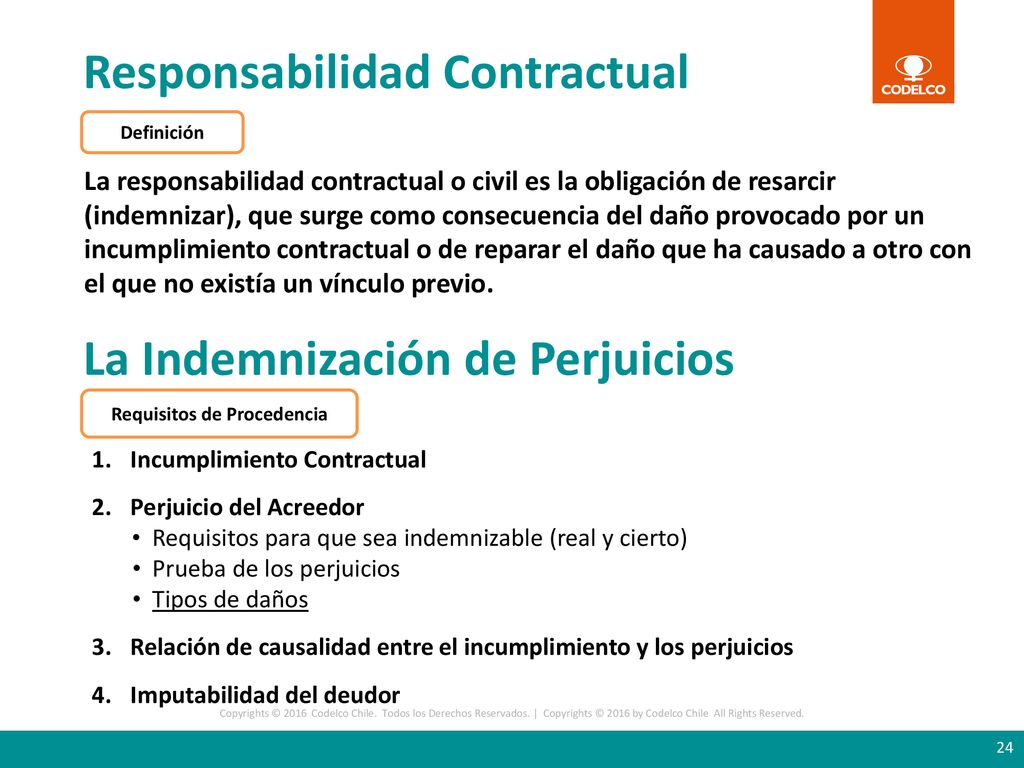 Responsabilidad Contractual

CODELCO

Definición

La responsabilidad contractual o civil es la obligación de resarcir (indemnizar), que surge como consecuencia del daño provocado por un incumplimiento contractual o de reparar el daño que ha causado a otro con el que no existía un vínculo previo.

La Indemnización de Perjuicios

Requisitos de Procedencia

1. Incumplimiento Contractual
2. Perjuicio del Acreedor
 • Requisitos para que sea indemnizable (real y cierto)
 • Prueba de los perjuicios
 • Tipos de daños
3. Relación de causalidad entre el incumplimiento y los perjuicios
4. Imputabilidad del deudor

Copyrights © 2016 Codelco Chile. Todos los Derechos Reservados. | Copyrights © 2016 by Codelco Chile All Rights Reserved.

24